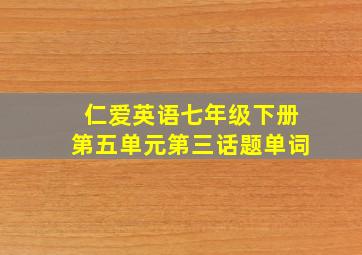 仁爱英语七年级下册
第五单元第三话题单词